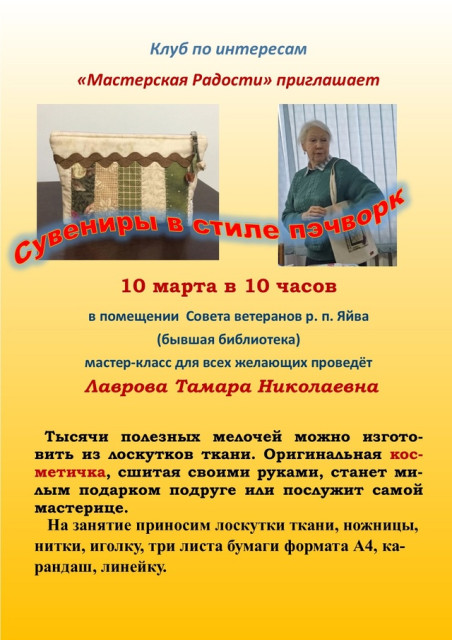 Клуб по интересам

«Мастерская Радости» приглашает

Сувениры в стиле пэчворк

10 марта в 10 часов

в помещении Совета ветеранов р. п. Яйва

(бывшая библиотека)

мастер-класс для всех желающих проведёт

Лаврова Тамара Николаевна

Тысячи полезных мелочей можно изготовить из лоскутков ткани. Оригинальная косметичка, сшитая своими руками, станет милым подарком подруге или послужит самой мастерице.

На занятие приносим лоскутки ткани, ножницы, нитки, иголку, три листа бумаги формата А4, карандаш, линейку.